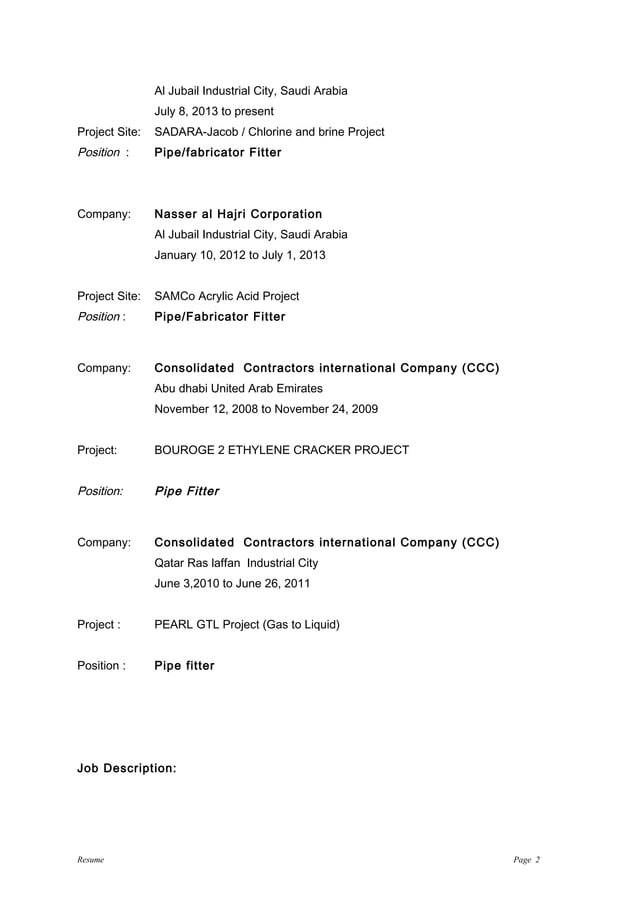 Al Jubail Industrial City, Saudi Arabia
July 8, 2013 to present

Project Site: SADARA-Jacob / Chlorine and brine Project
Position : Pipe/fabricator Fitter

Company: Nasser al Hajri Corporation
Al Jubail Industrial City, Saudi Arabia
January 10, 2012 to July 1, 2013

Project Site: SAMCo Acrylic Acid Project
Position : Pipe/Fabricator Fitter

Company: Consolidated Contractors international Company (CCC)
Abu dhabi United Arab Emirates
November 12, 2008 to November 24, 2009

Project: BOUROGE 2 ETHYLENE CRACKER PROJECT

Position: Pipe Fitter

Company: Consolidated Contractors international Company (CCC)
Qatar Ras laffan Industrial City
June 3,2010 to June 26, 2011

Project : PEARL GTL Project (Gas to Liquid)

Position : Pipe fitter

Job Description:

Resume Page 2